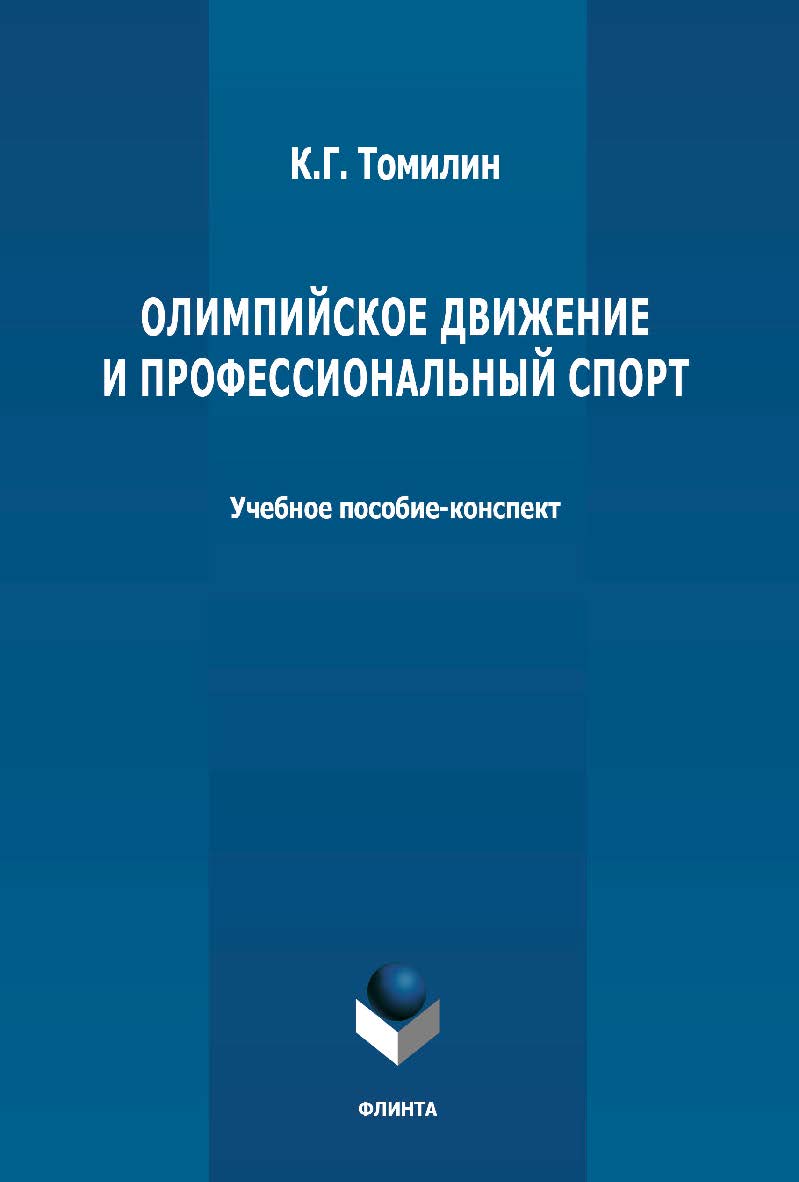 К.Г. Томилин

ОЛИМПИЙСКОЕ ДВИЖЕНИЕ И ПРОФЕССИОНАЛЬНЫЙ СПОРТ

Учебное пособие-конспект

ФЛИНТА